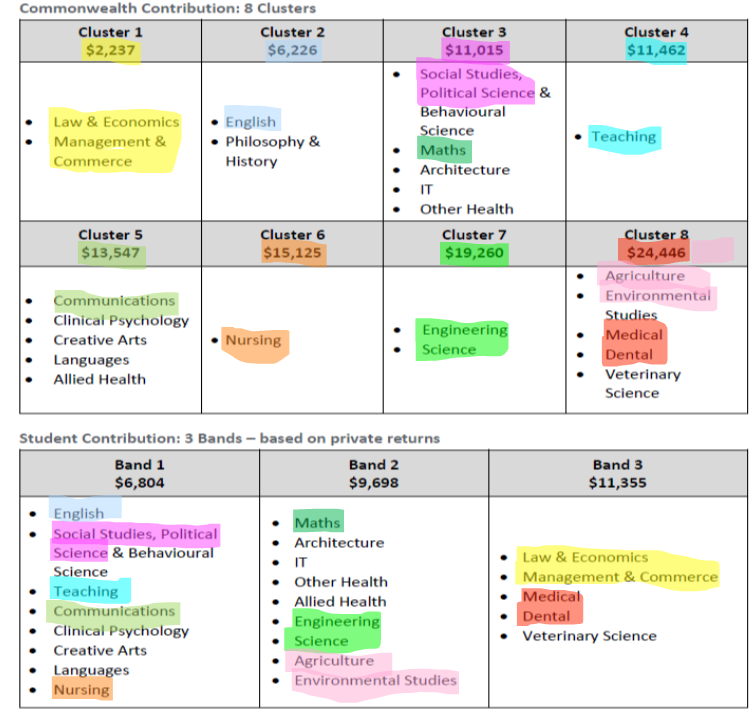 Commonwealth Contribution: 8 Clusters

| Cluster 1 $2,237 | Cluster 2 $6,226 | Cluster 3 $11,015 | Cluster 4 $11,462 |
|---|---|---|---|
| • Law & Economics • Management & Commerce | • English • Philosophy & History | • Social Studies, Political Science & Behavioural Science • Maths • Architecture • IT • Other Health | • Teaching |
| Cluster 5 $13,547 | Cluster 6 $15,125 | Cluster 7 $19,260 | Cluster 8 $24,446 |
| • Communications • Clinical Psychology • Creative Arts • Languages • Allied Health | • Nursing | • Engineering • Science | • Agriculture • Environmental Studies • Medical • Dental • Veterinary Science |

Student Contribution: 3 Bands – based on private returns

| Band 1 $6,804 | Band 2 $9,698 | Band 3 $11,355 |
|---|---|---|
| • English • Social Studies, Political Science & Behavioural Science • Teaching • Communications • Clinical Psychology • Creative Arts • Languages • Nursing | • Maths • Architecture • IT • Other Health • Allied Health • Engineering • Science • Agriculture • Environmental Studies | • Law & Economics • Management & Commerce • Medical • Dental • Veterinary Science |